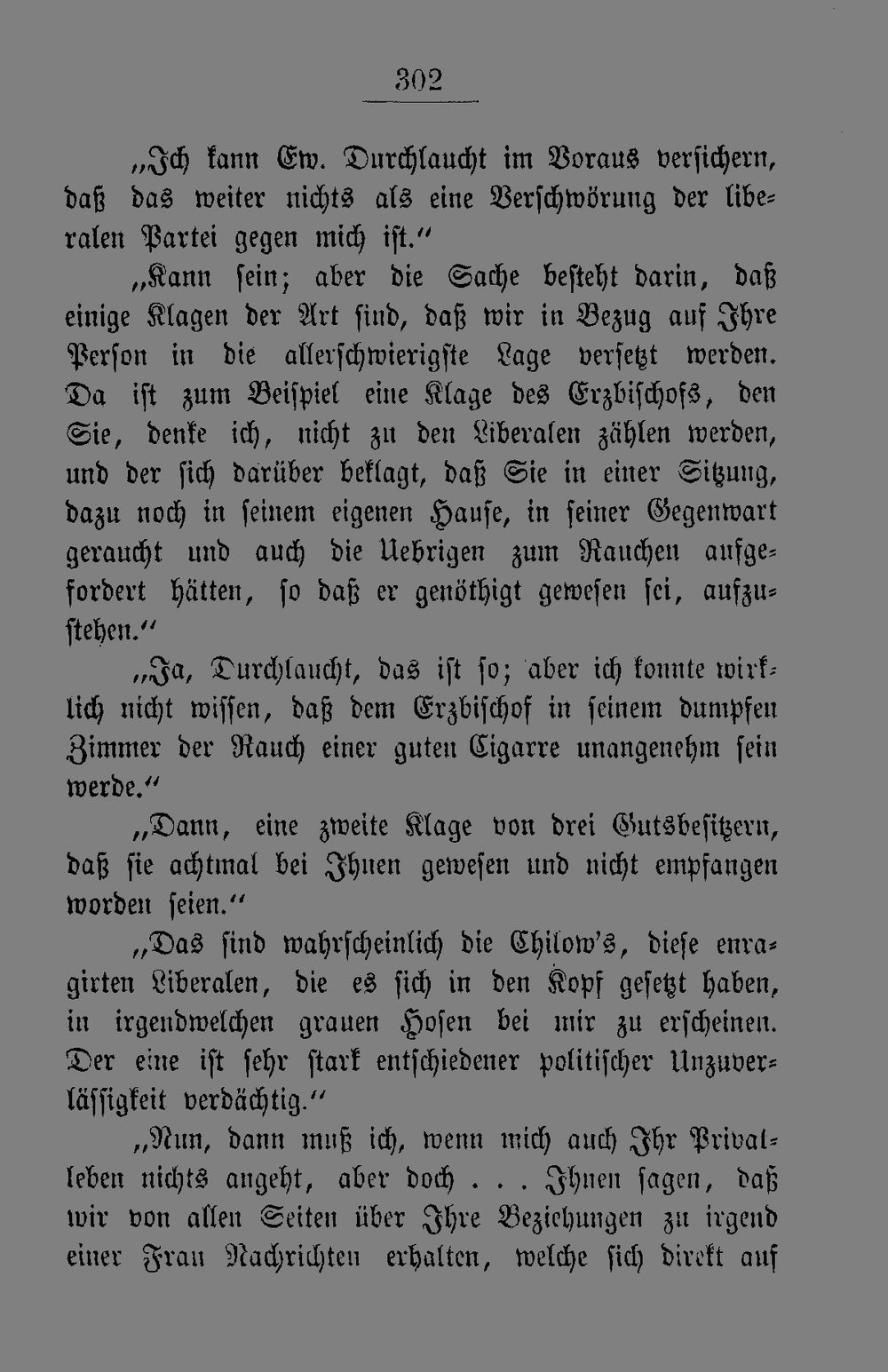 302

„Ich kann Ew. Durchlaucht im Voraus versichern, daß das weiter nichts als eine Verschwörung der liberalen Partei gegen mich ist.“

„Kann sein; aber die Sache besteht darin, daß einige Klagen der Art sind, daß wir in Bezug auf Ihre Person in die allerschwierigste Lage versetzt werden. Da ist zum Beispiel eine Klage des Erzbischofs, den Sie, denke ich, nicht zu den Liberalen zählen werden, und der sich darüber beklagt, daß Sie in einer Sitzung, dazu noch in seinem eigenen Hause, in seiner Gegenwart geraucht und auch die Uebrigen zum Rauchen aufgefordert hätten, so daß er genöthigt gewesen sei, aufzustehen.“

„Ja, Durchlaucht, das ist so; aber ich konnte wirklich nicht wissen, daß dem Erzbischof in seinem dumpfen Zimmer der Rauch einer guten Cigarre unangenehm sein werde.“

„Dann, eine zweite Klage von drei Gutsbesitzern, daß sie achtmal bei Ihnen gewesen und nicht empfangen worden seien.“

„Das sind wahrscheinlich die Chilow's, diese enragirten Liberalen, die es sich in den Kopf gesetzt haben, in irgendwelchen grauen Hosen bei mir zu erscheinen. Der eine ist sehr stark entschiedener politischer Unzuverlässigkeit verdächtig.“

„Nun, dann muß ich, wenn mich auch Ihr Privatleben nichts angeht, aber doch . . . Ihnen sagen, daß wir von allen Seiten über Ihre Beziehungen zu irgend einer Frau Nachrichten erhalten, welche sich direkt auf